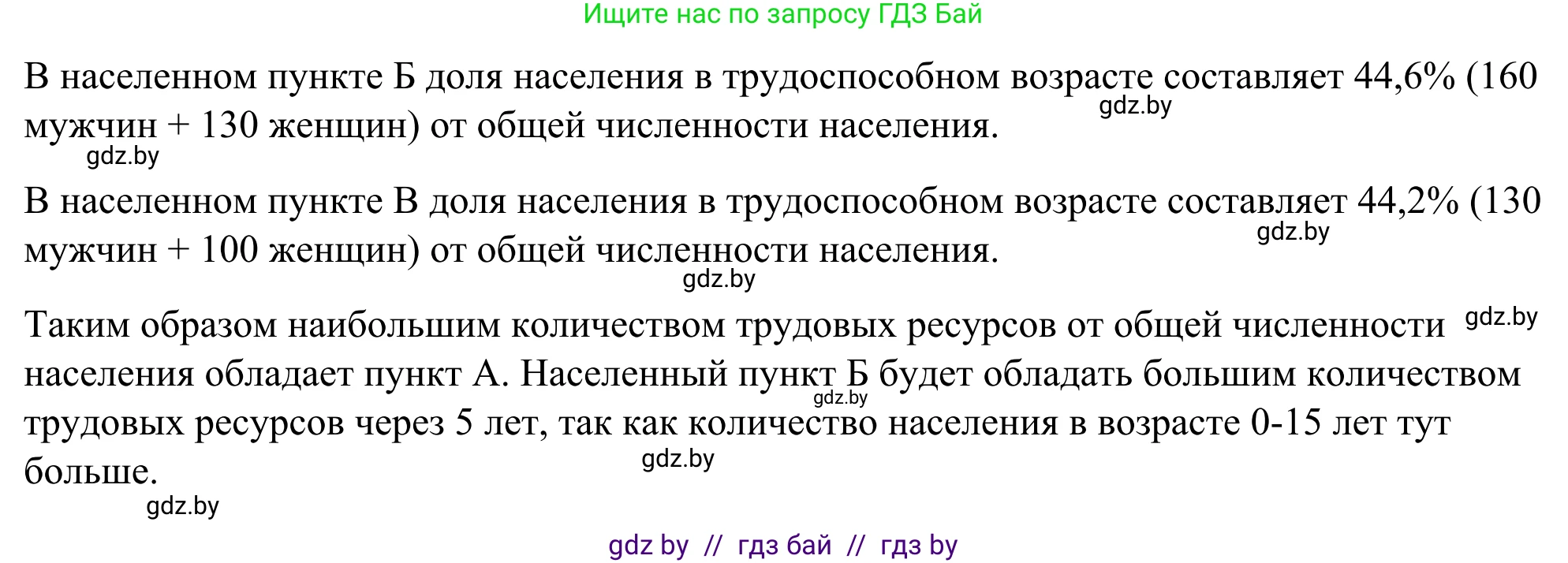 Ищите нас по запросу ГДЗ Бай

В населенном пункте Б доля населения в трудоспособном возрасте составляет 44,6% (160 мужчин + 130 женщин) от общей численности населения.

gdz.by

gdz.by

В населенном пункте В доля населения в трудоспособном возрасте составляет 44,2% (130 мужчин + 100 женщин) от общей численности населения.

gdz.by

gdz.by

Таким образом наибольшим количеством трудовых ресурсов от общей численности населения обладает пункт А. Населенный пункт Б будет обладать большим количеством трудовых ресурсов через 5 лет, так как количество населения в возрасте 0-15 лет тут больше.

gdz.by

gdz.by

gdz.by

gdz.by

gdz by // гдз бай // гдз by